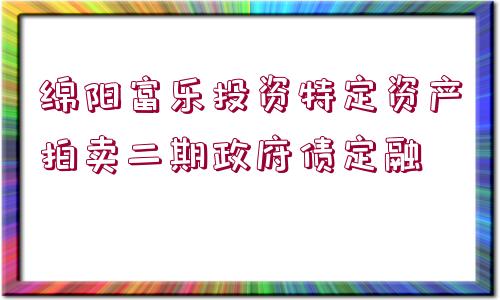 绵阳富乐投资特定资产拍卖二期政府债定融